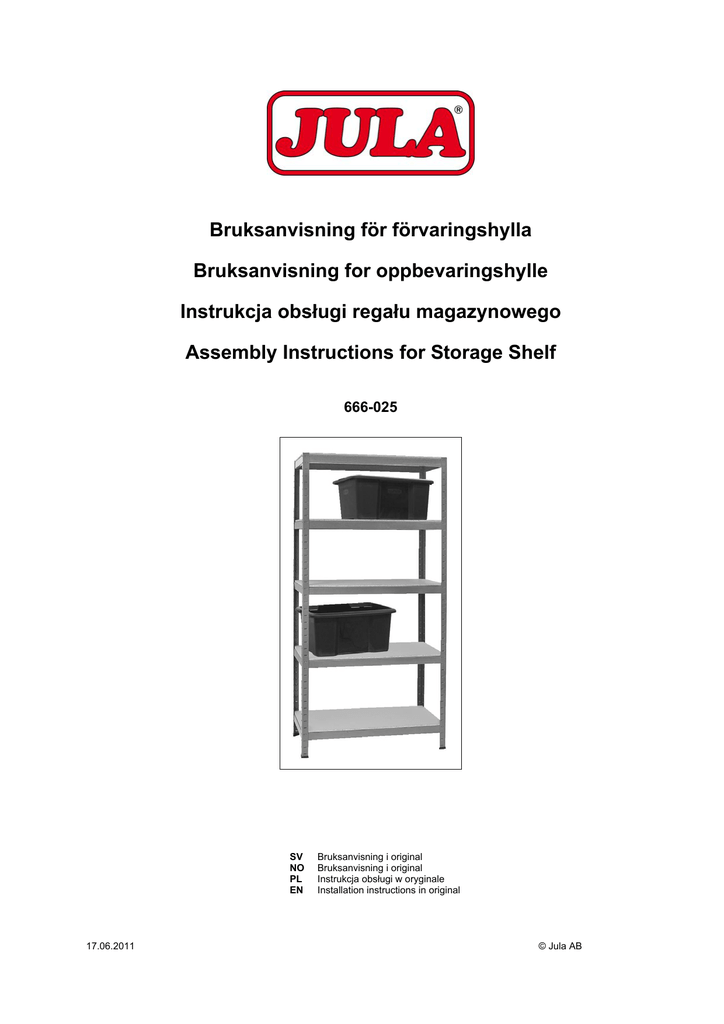 JULA®

Bruksanvisning för förvaringshylla

Bruksanvisning for oppbevaringshylle

Instrukcja obsługi regału magazynowego

Assembly Instructions for Storage Shelf

666-025

SV Bruksanvisning i original
NO Bruksanvisning i original
PL Instrukcja obsługi w oryginale
EN Installation instructions in original

17.06.2011

© Jula AB